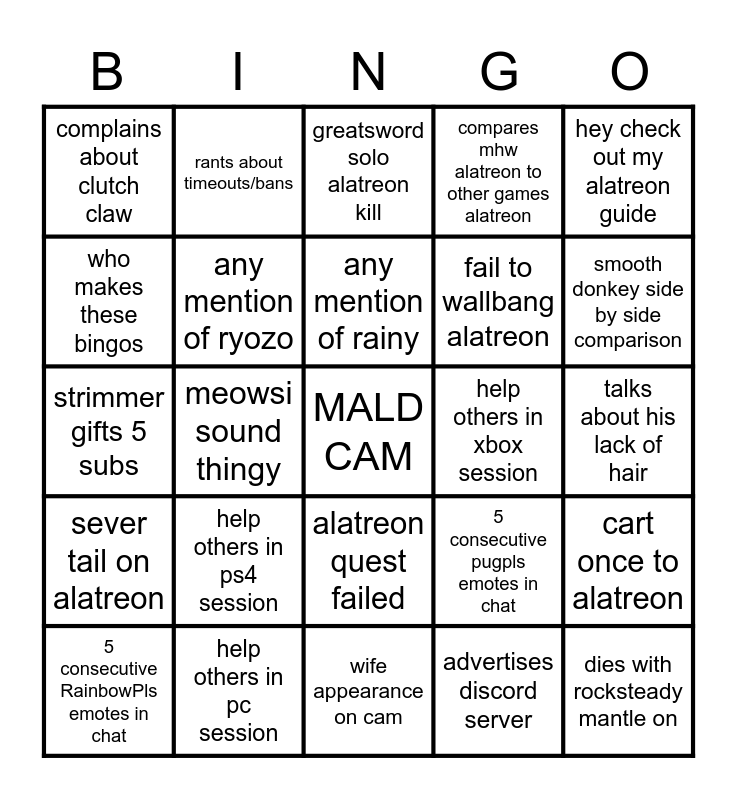 | B | I | N | G | O |
|---|---|---|---|---|
| complains about clutch claw | rants about timeouts/bans | greatsword solo alatreon kill | compares mhw alatreon to other games alatreon | hey check out my alatreon guide |
| who makes these bingos | any mention of ryozo | any mention of rainy | fail to wallbang alatreon | smooth donkey side by side comparison |
| strimmer gifts 5 subs | meowsi sound thingy | MALD CAM | help others in xbox session | talks about his lack of hair |
| sever tail on alatreon | help others in ps4 session | alatreon quest failed | 5 consecutive pugpls emotes in chat | cart once to alatreon |
| 5 consecutive RainbowPls emotes in chat | help others in pc session | wife appearance on cam | advertises discord server | dies with rocksteady mantle on |